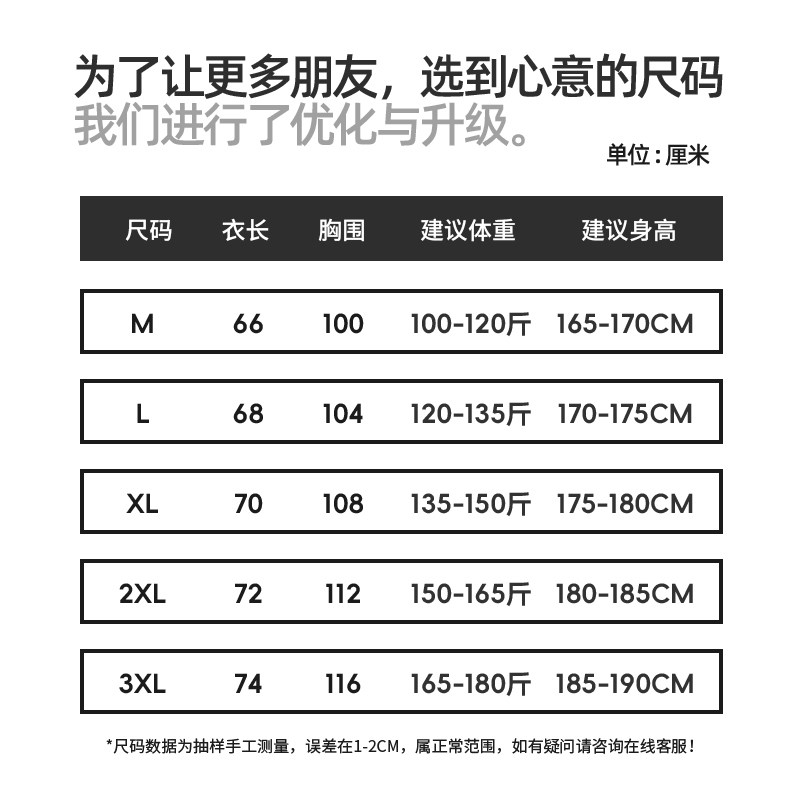 为了让更多朋友，选到心意的尺码
我们进行了优化与升级。

单位：厘米

| 尺码 | 衣长 | 胸围 | 建议体重 | 建议身高 |
|---|---|---|---|---|
| M | 66 | 100 | 100-120斤 | 165-170CM |
| L | 68 | 104 | 120-135斤 | 170-175CM |
| XL | 70 | 108 | 135-150斤 | 175-180CM |
| 2XL | 72 | 112 | 150-165斤 | 180-185CM |
| 3XL | 74 | 116 | 165-180斤 | 185-190CM |

*尺码数据为抽样手工测量，误差在1-2CM，属正常范围，如有疑问请咨询在线客服！